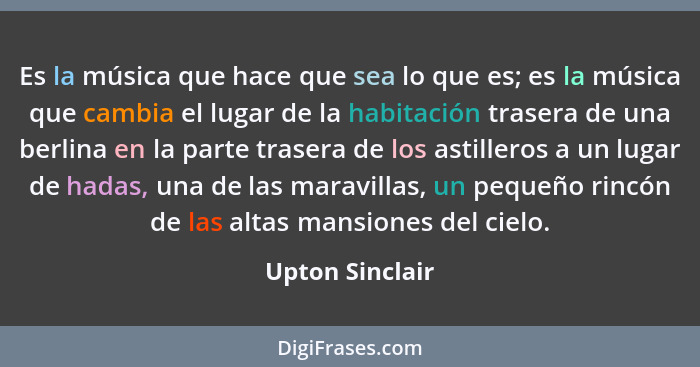 Es la música que hace que sea lo que es; es la música que cambia el lugar de la habitación trasera de una berlina en la parte trasera de los astilleros a un lugar de hadas, una de las maravillas, un pequeño rincón de las altas mansiones del cielo.

Upton Sinclair

DigiFrases.com